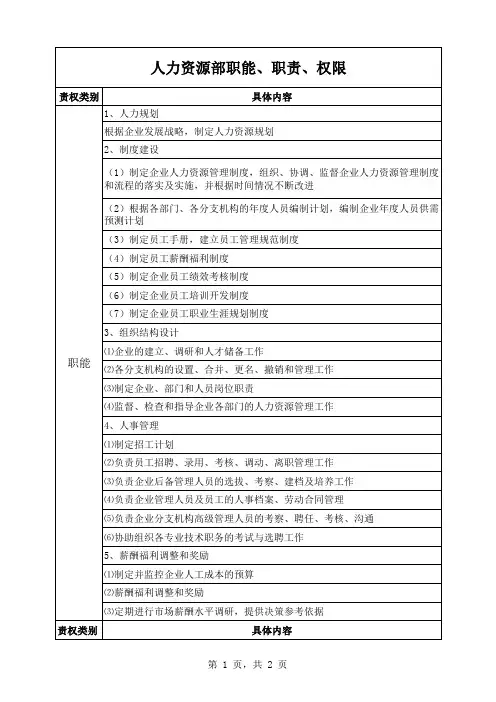 人力资源部职能、职责、权限

| 责权类别 | 具体内容 |
|---|---|
| 职能 | 1、人力规划 |
| | 根据企业发展战略，制定人力资源规划 |
| | 2、制度建设 |
| | （1）制定企业人力资源管理制度，组织、协调、监督企业人力资源管理制度和流程的落实及实施，并根据时间情况不断改进 |
| | （2）根据各部门、各分支机构的年度人员编制计划，编制企业年度人员供需预测计划 |
| | （3）制定员工手册，建立员工管理规范制度 |
| | （4）制定员工薪酬福利制度 |
| | （5）制定企业员工绩效考核制度 |
| | （6）制定企业员工培训开发制度 |
| | （7）制定企业员工职业生涯规划制度 |
| | 3、组织结构设计 |
| | ⑴企业的建立、调研和人才储备工作 |
| | ⑵各分支机构的设置、合并、更名、撤销和管理工作 |
| | ⑶制定企业、部门和人员岗位职责 |
| | ⑷监督、检查和指导企业各部门的人力资源管理工作 |
| | 4、人事管理 |
| | ⑴制定招工计划 |
| | ⑵负责员工招聘、录用、考核、调动、离职管理工作 |
| | ⑶负责企业后备管理人员的选拔、考察、建档及培养工作 |
| | ⑷负责企业管理人员及员工的人事档案、劳动合同管理 |
| | ⑸负责企业分支机构高级管理人员的考察、聘任、考核、沟通 |
| | ⑹协助组织各专业技术职务的考试与选聘工作 |
| | 5、薪酬福利调整和奖励 |
| | ⑴制定并监控企业人工成本的预算 |
| | ⑵薪酬福利调整和奖励 |
| | ⑶定期进行市场薪酬水平调研，提供决策参考依据 |
| 责权类别 | 具体内容 |

第 1 页，共 2 页